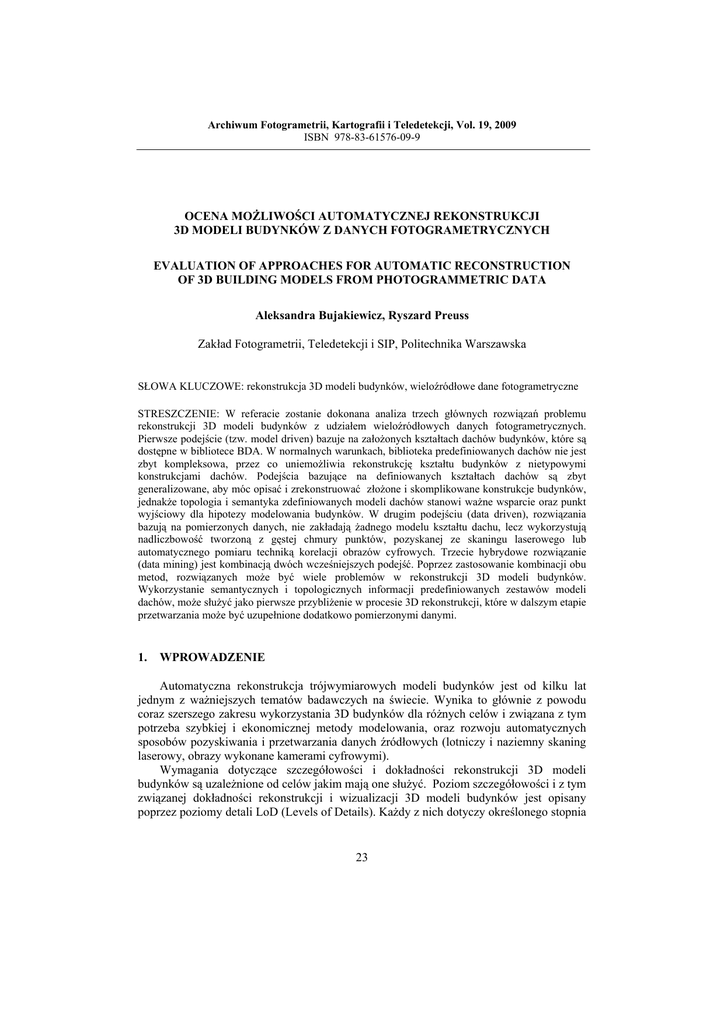 Archiwum Fotogrametrii, Kartografii i Teledetekcji, Vol. 19, 2009
ISBN 978-83-61576-09-9

OCENA MOŻLIWOŚCI AUTOMATYCZNEJ REKONSTRUKCJI 3D MODELI BUDYNKÓW Z DANYCH FOTOGRAMETRYCZNYCH

EVALUATION OF APPROACHES FOR AUTOMATIC RECONSTRUCTION OF 3D BUILDING MODELS FROM PHOTOGRAMMETRIC DATA

Aleksandra Bujakiewicz, Ryszard Preuss

Zakład Fotogrametrii, Teledetekcji i SIP, Politechnika Warszawska

SŁOWA KLUCZOWE: rekonstrukcja 3D modeli budynków, wieloźródłowe dane fotogrametryczne

STRESZCZENIE: W referacie zostanie dokonana analiza trzech głównych rozwiązań problemu rekonstrukcji 3D modeli budynków z udziałem wieloźródłowych danych fotogrametrycznych. Pierwsze podejście (tzw. model driven) bazuje na założonych kształtach dachów budynków, które są dostępne w bibliotece BDA. W normalnych warunkach, biblioteka predefiniowanych dachów nie jest zbyt kompleksowa, przez co uniemożliwia rekonstrukcję kształtu budynków z nietypowymi konstrukcjami dachów. Podejścia bazujące na definiowanych kształtach dachów są zbyt generalizowane, aby móc opisać i zrekonstruować złożone i skomplikowane konstrukcje budynków, jednakże topologia i semantyka zdefiniowanych modeli dachów stanowi ważne wsparcie oraz punkt wyjściowy dla hipotezy modelowania budynków. W drugim podejściu (data driven), rozwiązania bazują na pomierzonych danych, nie zakładają żadnego modelu kształtu dachu, lecz wykorzystują nadliczbowość tworzoną z gęstej chmury punktów, pozyskanej ze skaningu laserowego lub automatycznego pomiaru techniką korelacji obrazów cyfrowych. Trzecie hybrydowe rozwiązanie (data mining) jest kombinacją dwóch wcześniejszych podejść. Poprzez zastosowanie kombinacji obu metod, rozwiązanych może być wiele problemów w rekonstrukcji 3D modeli budynków. Wykorzystanie semantycznych i topologicznych informacji predefiniowanych zestawów modeli dachów, może służyć jako pierwsze przybliżenie w procesie 3D rekonstrukcji, które w dalszym etapie przetwarzania może być uzupełnione dodatkowo pomierzonymi danymi.

1. WPROWADZENIE

Automatyczna rekonstrukcja trójwymiarowych modeli budynków jest od kilku lat jednym z ważniejszych tematów badawczych na świecie. Wynika to głównie z powodu coraz szerszego zakresu wykorzystania 3D budynków dla różnych celów i związana z tym potrzeba szybkiej i ekonomicznej metody modelowania, oraz rozwoju automatycznych sposobów pozyskiwania i przetwarzania danych źródłowych (lotniczy i naziemny skaning laserowy, obrazy wykonane kamerami cyfrowymi).

Wymagania dotyczące szczegółowości i dokładności rekonstrukcji 3D modeli budynków są uzależnione od celów jakim mają one służyć. Poziom szczegółowości i z tym związanej dokładności rekonstrukcji i wizualizacji 3D modeli budynków jest opisany poprzez poziomy detali LoD (Levels of Details). Każdy z nich dotyczy określonego stopnia

23